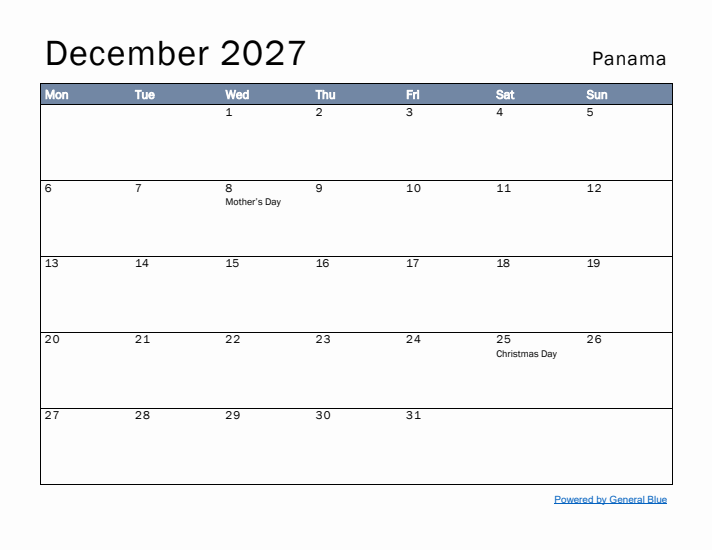 December 2027

Panama

| Mon | Tue | Wed | Thu | Fri | Sat | Sun |
|---|---|---|---|---|---|---|
|  |  | 1 | 2 | 3 | 4 | 5 |
| 6 | 7 | 8 Mother's Day | 9 | 10 | 11 | 12 |
| 13 | 14 | 15 | 16 | 17 | 18 | 19 |
| 20 | 21 | 22 | 23 | 24 | 25 Christmas Day | 26 |
| 27 | 28 | 29 | 30 | 31 |  |  |

Powered by General Blue